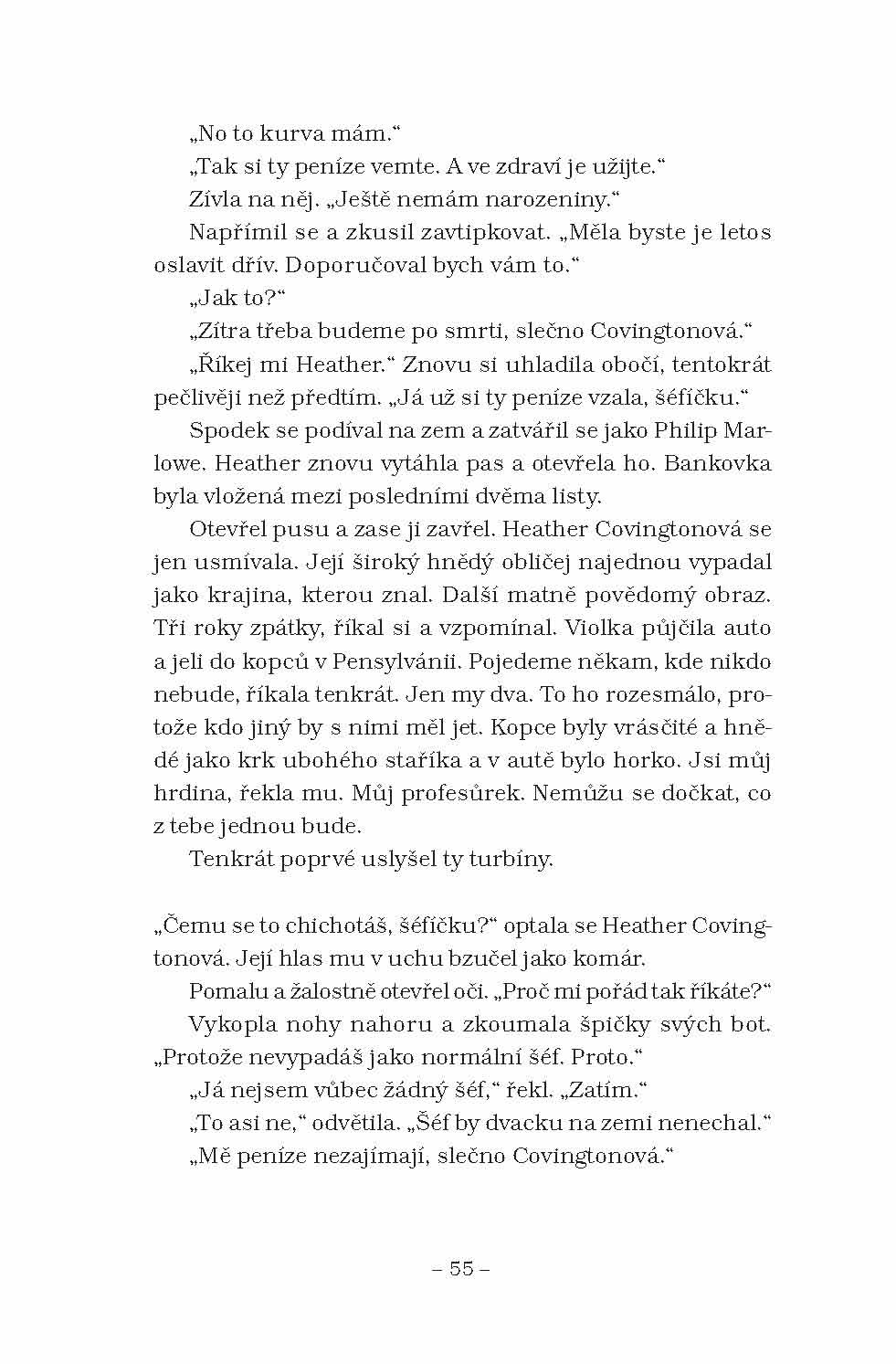 „No to kurva mám.“

„Tak si ty peníze vemte. A ve zdraví je užijte.“

Zívla na něj. „Ještě nemám narozeniny.“

Napřímil se a zkusil zavtipkovat. „Měla byste je letos oslavit dřív. Doporučoval bych vám to.“

„Jak to?“

„Zítra třeba budeme po smrti, slečno Covingtonová.“

„Říkej mi Heather.“ Znovu si uhladila obočí, tentokrát pečlivěji než předtím. „Já už si ty peníze vzala, šéfíčku.“

Spodek se podíval na zem a zatvářil se jako Philip Marlowe. Heather znovu vytáhla pas a otevřela ho. Bankovka byla vložená mezi posledními dvěma listy.

Otevřel pusu a zase ji zavřel. Heather Covingtonová se jen usmívala. Její široký hnědý obličej najednou vypadal jako krajina, kterou znal. Další matně povědomý obraz. Tři roky zpátky, říkal si a vzpomínal. Violka půjčila auto a jeli do kopců v Pensylvánii. Pojedeme někam, kde nikdo nebude, říkala tenkrát. Jen my dva. To ho rozesmálo, protože kdo jiný by s nimi měl jet. Kopce byly vrásčité a hnědé jako krk ubohého staříka a v autě bylo horko. Jsi můj hrdina, řekla mu. Můj profesůrek. Nemůžu se dočkat, co z tebe jednou bude.

Tenkrát poprvé uslyšel ty turbíny.

„Čemu se to chichotáš, šéfíčku?“ optala se Heather Covingtonová. Její hlas mu v uchu bzučel jako komár.

Pomalu a žalostně otevřel oči. „Proč mi pořád tak říkáte?“

Vykopla nohy nahoru a zkoumala špičky svých bot. „Protože nevypadáš jako normální šéf. Proto.“

„Já nejsem vůbec žádný šéf,“ řekl. „Zatím.“

„To asi ne,“ odvětila. „Šéf by dvacku na zemi nenechal.“

„Mě peníze nezajímají, slečno Covingtonová.“

– 55 –